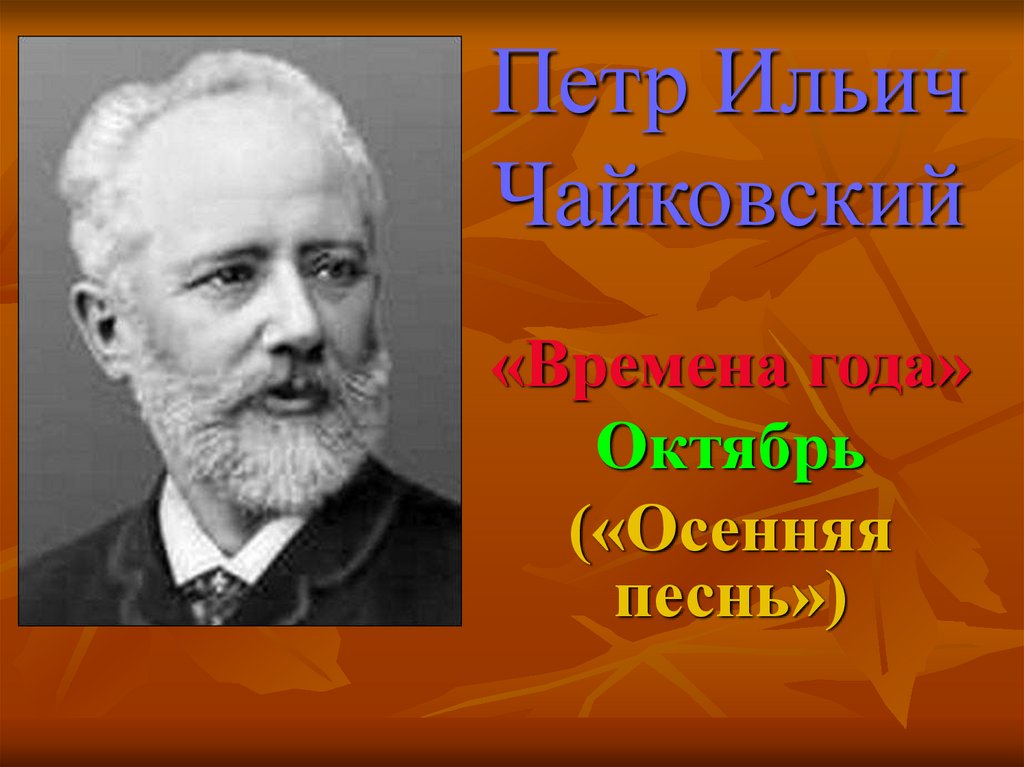 Петр Ильич Чайковский

«Времена года»
Октябрь
(«Осенняя песнь»)